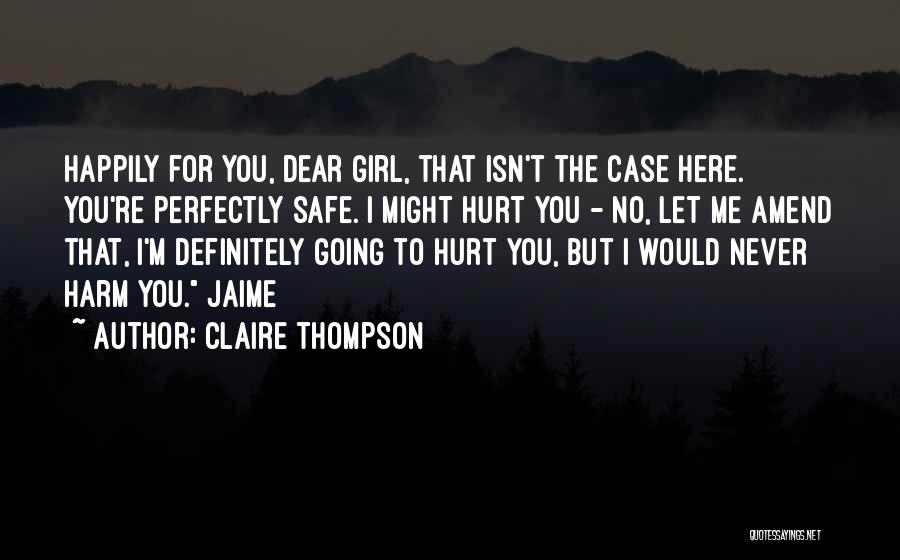 HAPPILY FOR YOU, DEAR GIRL, THAT ISN'T THE CASE HERE. YOU'RE PERFECTLY SAFE. I MIGHT HURT YOU - NO, LET ME AMEND THAT, I'M DEFINITELY GOING TO HURT YOU, BUT I WOULD NEVER HARM YOU." JAIME

~ AUTHOR: CLAIRE THOMPSON

QUOTESSAYINGS.NET